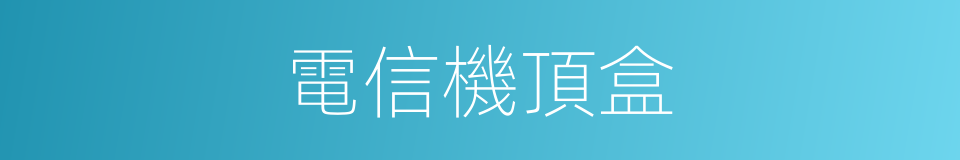 電信機頂盒